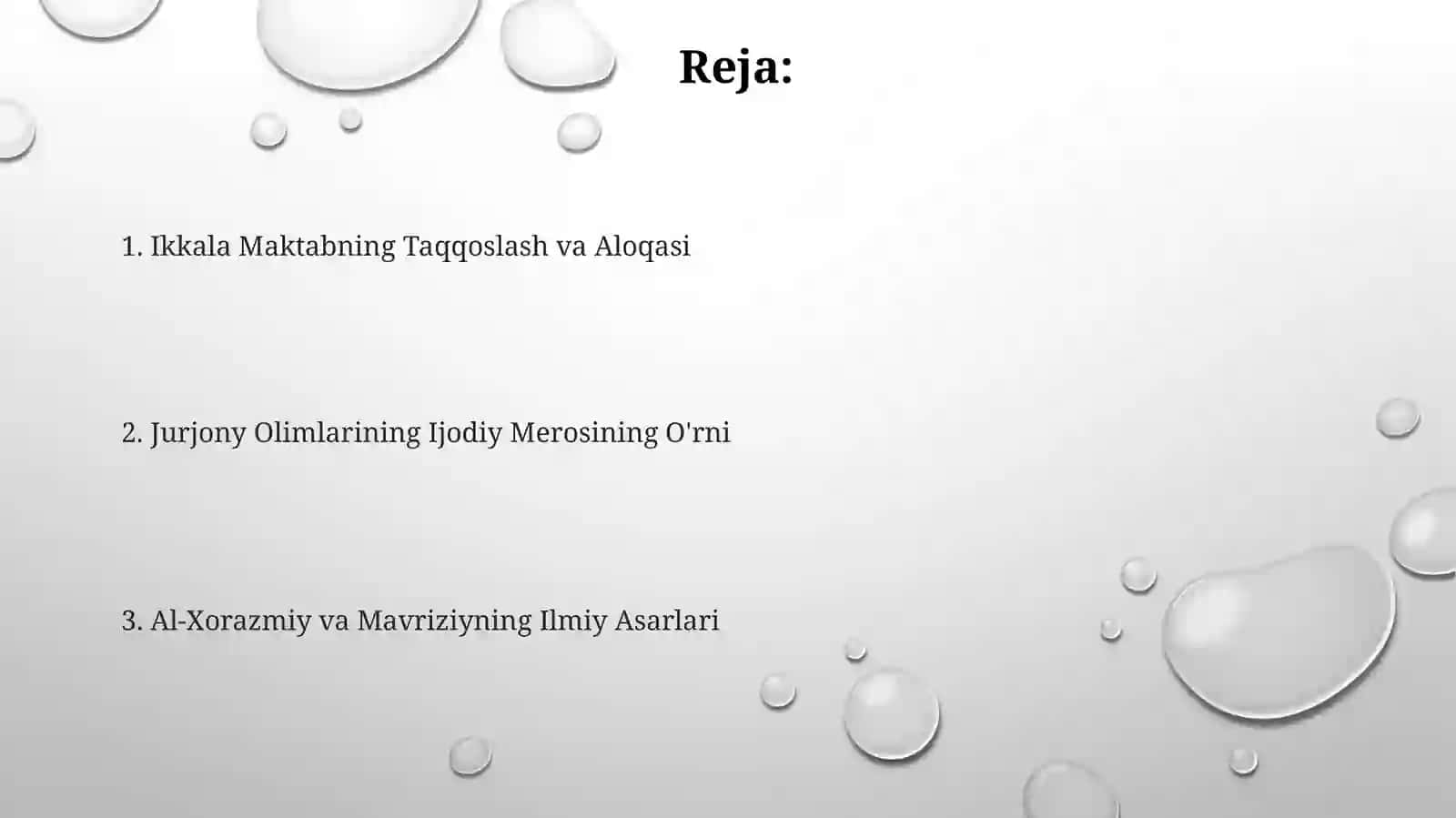 Reja:

1. Ikkala Maktabning Taqqoslash va Aloqasi

2. Jurjony Olimlarining Ijodiy Merosining O'rni

3. Al-Xorazmiy va Mavriziyning Ilmiy Asarlari